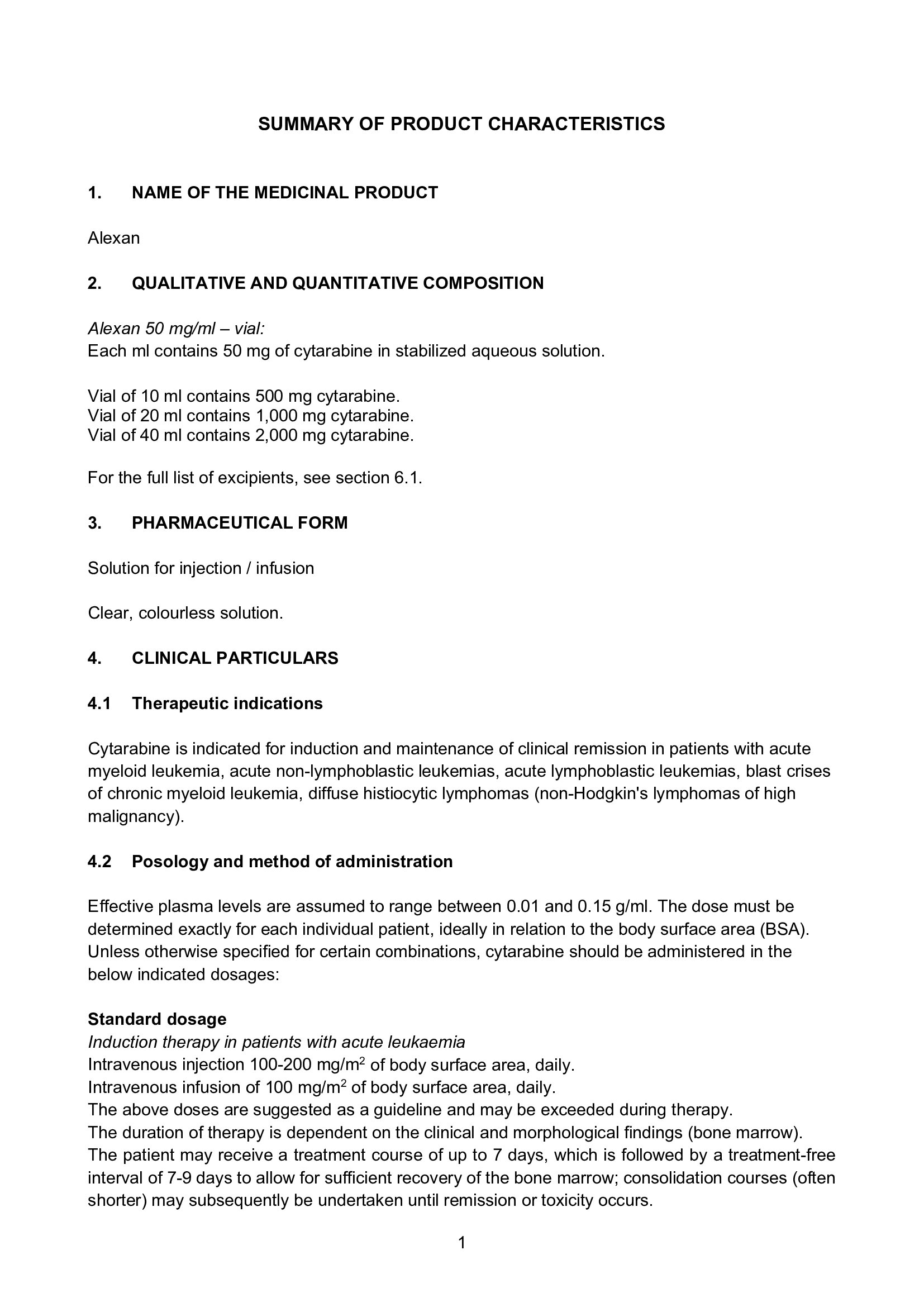 SUMMARY OF PRODUCT CHARACTERISTICS

1. NAME OF THE MEDICINAL PRODUCT

Alexan

2. QUALITATIVE AND QUANTITATIVE COMPOSITION

Alexan 50 mg/ml – vial:
Each ml contains 50 mg of cytarabine in stabilized aqueous solution.

Vial of 10 ml contains 500 mg cytarabine.
Vial of 20 ml contains 1,000 mg cytarabine.
Vial of 40 ml contains 2,000 mg cytarabine.

For the full list of excipients, see section 6.1.

3. PHARMACEUTICAL FORM

Solution for injection / infusion

Clear, colourless solution.

4. CLINICAL PARTICULARS

4.1 Therapeutic indications

Cytarabine is indicated for induction and maintenance of clinical remission in patients with acute myeloid leukemia, acute non-lymphoblastic leukemias, acute lymphoblastic leukemias, blast crises of chronic myeloid leukemia, diffuse histiocytic lymphomas (non-Hodgkin's lymphomas of high malignancy).

4.2 Posology and method of administration

Effective plasma levels are assumed to range between 0.01 and 0.15 g/ml. The dose must be determined exactly for each individual patient, ideally in relation to the body surface area (BSA). Unless otherwise specified for certain combinations, cytarabine should be administered in the below indicated dosages:

Standard dosage
Induction therapy in patients with acute leukaemia
Intravenous injection 100-200 mg/m$^2$ of body surface area, daily.
Intravenous infusion of 100 mg/m$^2$ of body surface area, daily.
The above doses are suggested as a guideline and may be exceeded during therapy.
The duration of therapy is dependent on the clinical and morphological findings (bone marrow).
The patient may receive a treatment course of up to 7 days, which is followed by a treatment-free interval of 7-9 days to allow for sufficient recovery of the bone marrow; consolidation courses (often shorter) may subsequently be undertaken until remission or toxicity occurs.

1